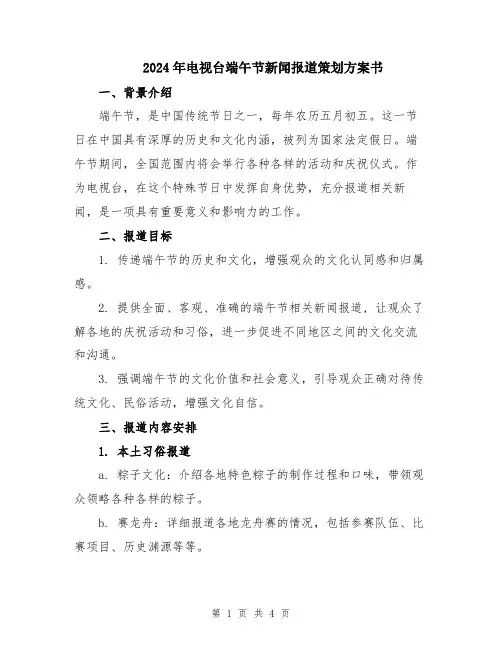 2024年电视台端午节新闻报道策划方案书

一、背景介绍

端午节，是中国传统节日之一，每年农历五月初五。这一节日在中国具有深厚的历史和文化内涵，被列为国家法定假日。端午节期间，全国范围内将会举行各种各样的活动和庆祝仪式。作为电视台，在这个特殊节日中发挥自身优势，充分报道相关新闻，是一项具有重要意义和影响力的工作。

二、报道目标

1. 传递端午节的历史和文化，增强观众的文化认同感和归属感。

2. 提供全面、客观、准确的端午节相关新闻报道，让观众了解各地的庆祝活动和习俗，进一步促进不同地区之间的文化交流和沟通。

3. 强调端午节的文化价值和社会意义，引导观众正确对待传统文化、民俗活动，增强文化自信。

三、报道内容安排

1. 本土习俗报道

a. 粽子文化：介绍各地特色粽子的制作过程和口味，带领观众领略各种各样的粽子。

b. 赛龙舟：详细报道各地龙舟赛的情况，包括参赛队伍、比赛项目、历史渊源等等。

第 1 页 共 4 页